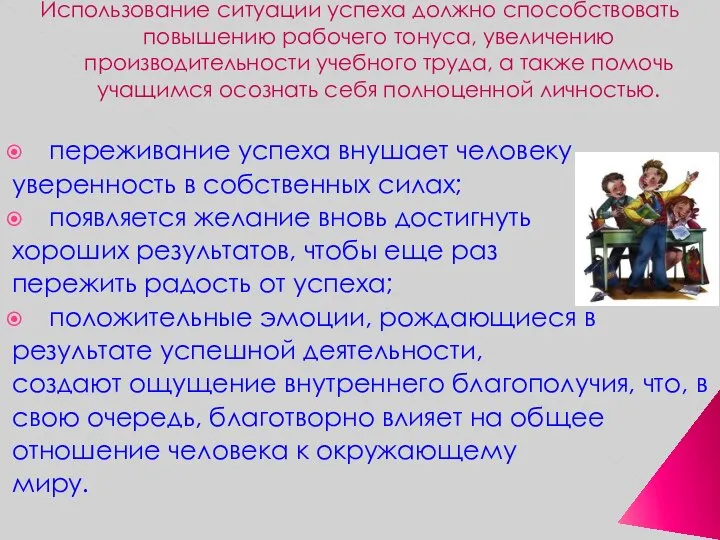 Использование ситуации успеха должно способствовать повышению рабочего тонуса, увеличению производительности учебного труда, а также помочь учащимся осознать себя полноценной личностью.

переживание успеха внушает человеку уверенность в собственных силах;

появляется желание вновь достигнуть хороших результатов, чтобы еще раз пережить радость от успеха;

положительные эмоции, рождающиеся в результате успешной деятельности, создают ощущение внутреннего благополучия, что, в свою очередь, благотворно влияет на общее отношение человека к окружающему миру.